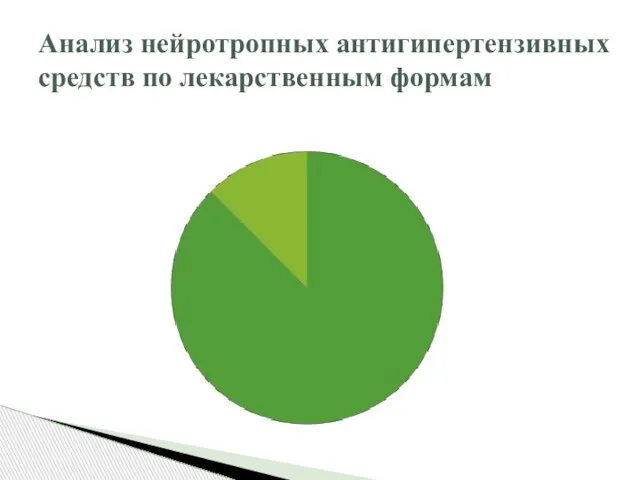 Анализ нейротропных антигипертензивных средств по лекарственным формам